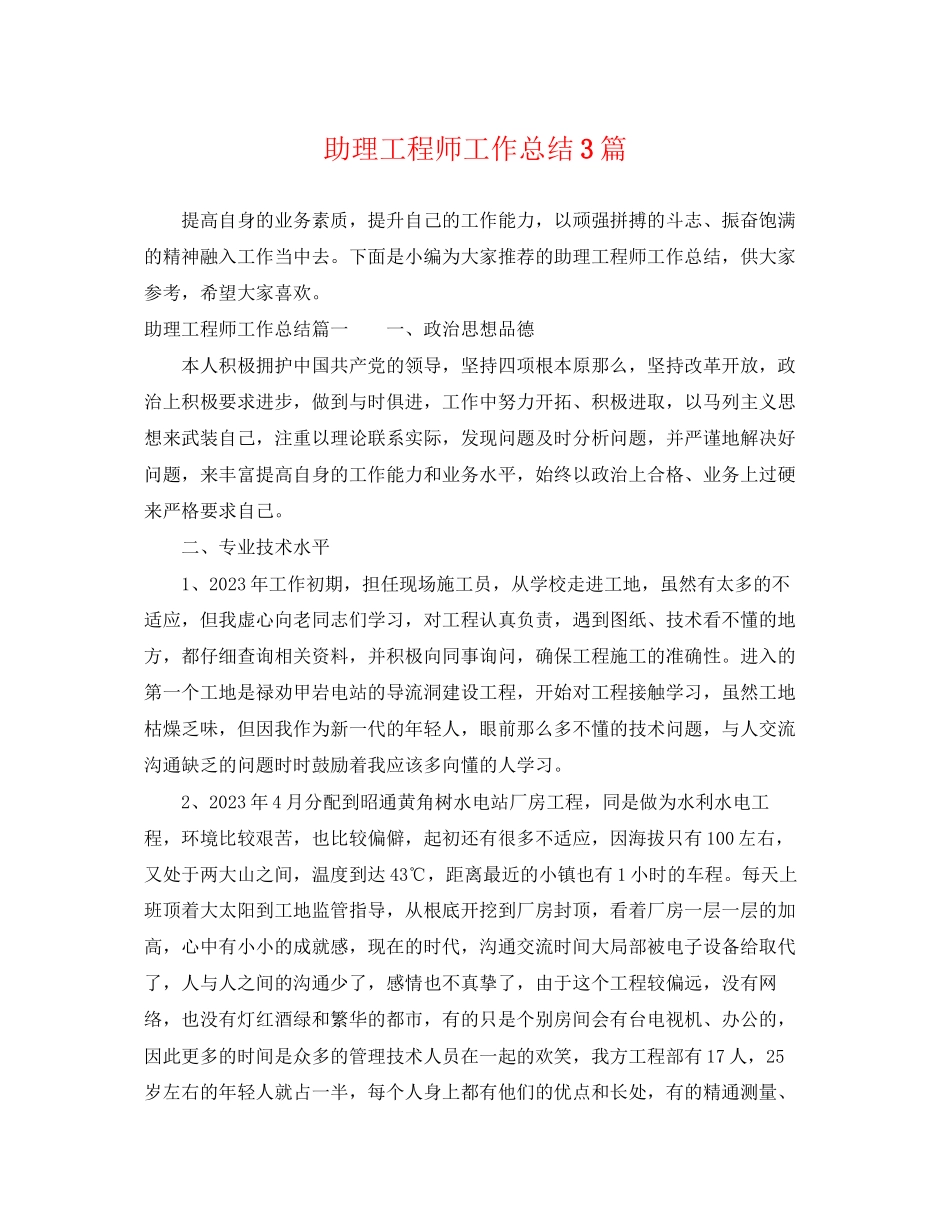 助理工程师工作总结3篇

提高自身的业务素质，提升自己的工作能力，以顽强拼搏的斗志、振奋饱满的精神融入工作当中去。下面是小编为大家推荐的助理工程师工作总结，供大家参考，希望大家喜欢。

助理工程师工作总结篇一　　一、政治思想品德

本人积极拥护中国共产党的领导，坚持四项根本原那么，坚持改革开放，政治上积极要求进步，做到与时俱进，工作中努力开拓、积极进取，以马列主义思想来武装自己，注重以理论联系实际，发现问题及时分析问题，并严谨地解决好问题，来丰富提高自身的工作能力和业务水平，始终以政治上合格、业务上过硬来严格要求自己。

二、专业技术水平

1、2023年工作初期，担任现场施工员，从学校走进工地，虽然有太多的不适应，但我虚心向老同志们学习，对工程认真负责，遇到图纸、技术看不懂的地方，都仔细查询相关资料，并积极向同事询问，确保工程施工的准确性。进入的第一个工地是禄劝甲岩电站的导流洞建设工程，开始对工程接触学习，虽然工地枯燥乏味，但因我作为新一代的年轻人，眼前那么多不懂的技术问题，与人交流沟通缺乏的问题时时鼓励着我应该多向懂的人学习。

2、2023年4月分配到昭通黄角树水电站厂房工程，同是做为水利水电工程，环境比较艰苦，也比较偏僻，起初还有很多不适应，因海拔只有100左右，又处于两大山之间，温度到达43℃，距离最近的小镇也有1小时的车程。每天上班顶着大太阳到工地监管指导，从根底开挖到厂房封顶，看着厂房一层一层的加高，心中有小小的成就感，现在的时代，沟通交流时间大局部被电子设备给取代了，人与人之间的沟通少了，感情也不真挚了，由于这个工程较偏远，没有网络，也没有灯红酒绿和繁华的都市，有的只是个别房间会有台电视机、办公的，因此更多的时间是众多的管理技术人员在一起的欢笑，我方工程部有17人，25岁左右的年轻人就占一半，每个人身上都有他们的优点和长处，有的精通测量、